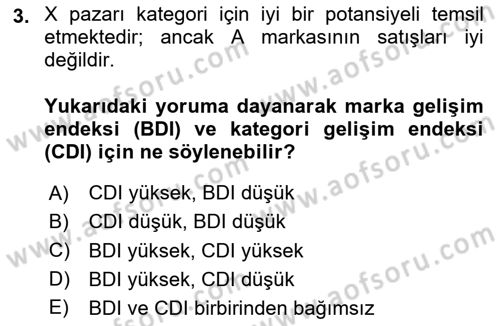 3. X pazarı kategori için iyi bir potansiyeli temsil etmektedir; ancak A markasının satışları iyi değildir.

Yukarıdaki yoruma dayanarak marka gelişim endeksi (BDI) ve kategori gelişim endeksi (CDI) için ne söylenebilir?

A) CDI yüksek, BDI düşük
B) CDI düşük, BDI düşük
C) BDI yüksek, CDI yüksek
D) BDI yüksek, CDI düşük
E) BDI ve CDI birbirinden bağımsız

www.aofsoru.com